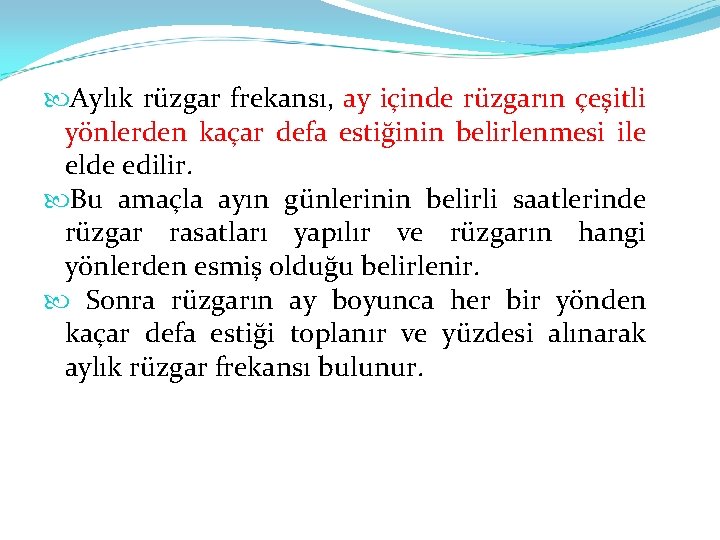 Aylık rüzgar frekansı, ay içinde rüzgarın çeşitli yönlerden kaçar defa estiğinin belirlenmesi ile elde edilir.

Bu amaçla ayın günlerinin belirli saatlerinde rüzgar rasatları yapılır ve rüzgarın hangi yönlerden esmiş olduğu belirlenir.

Sonra rüzgarın ay boyunca her bir yönden kaçar defa estiği toplanır ve yüzdesi alınarak aylık rüzgar frekansı bulunur.